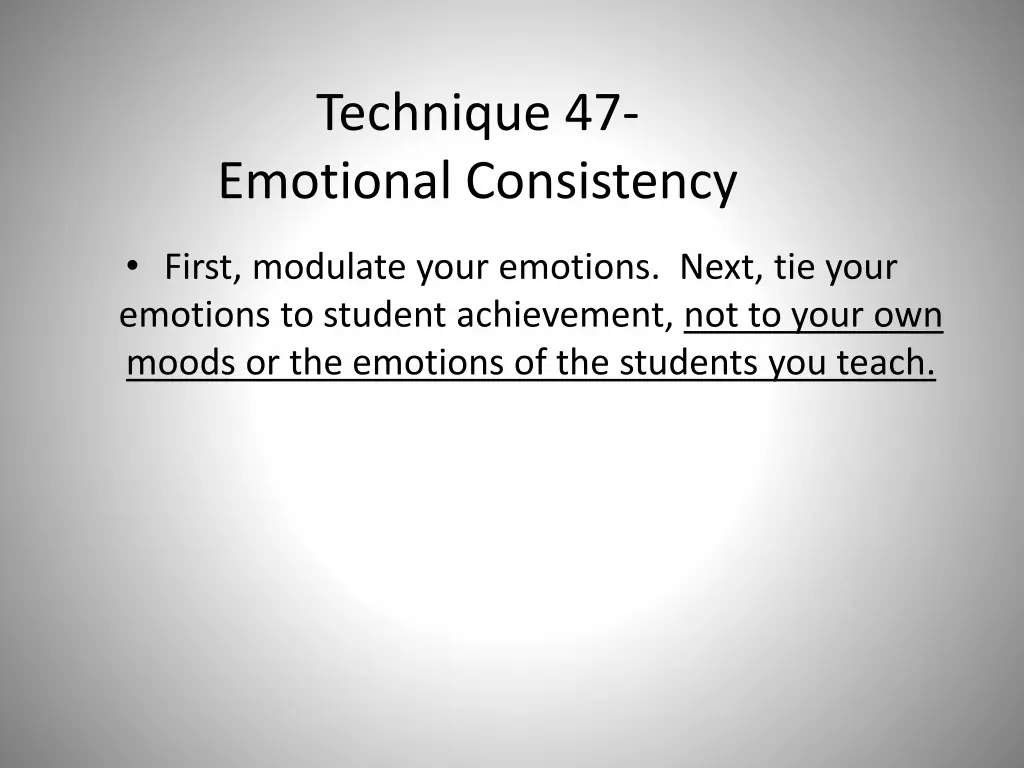 Technique 47-
Emotional Consistency

• First, modulate your emotions. Next, tie your emotions to student achievement, not to your own moods or the emotions of the students you teach.